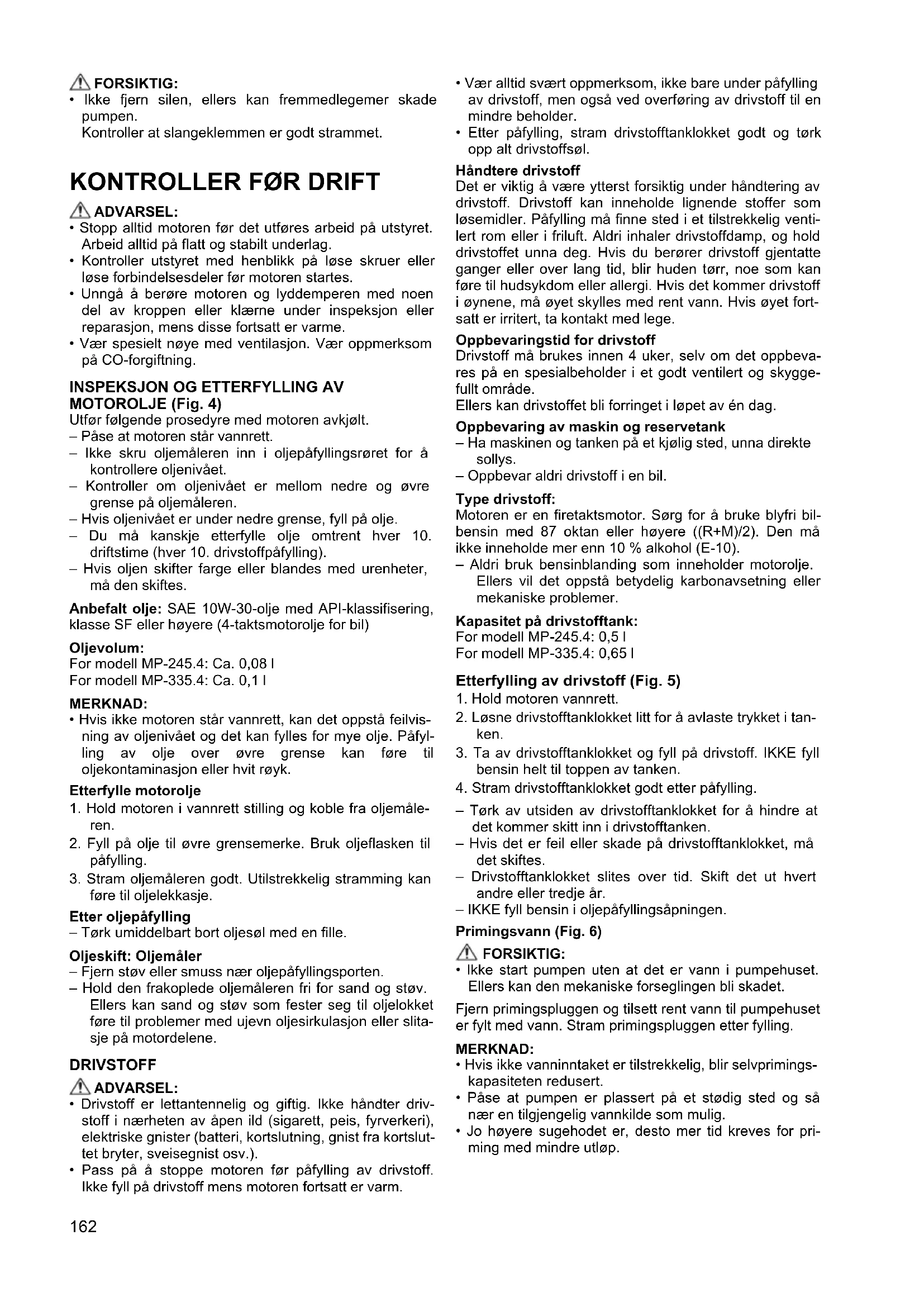 FORSIKTIG:
• Ikke fjern silen, ellers kan fremmedlegemer skade pumpen.
Kontroller at slangeklemmen er godt strammet.

KONTROLLER FØR DRIFT

ADVARSEL:
• Stopp alltid motoren før det utføres arbeid på utstyret. Arbeid alltid på flatt og stabilt underlag.
• Kontroller utstyret med henblikk på løse skruer eller løse forbindelsesdeler før motoren startes.
• Unngå å berøre motoren og lyddemperen med noen del av kroppen eller klærne under inspeksjon eller reparasjon, mens disse fortsatt er varme.
• Vær spesielt nøye med ventilasjon. Vær oppmerksom på CO-forgiftning.

INSPEKSJON OG ETTERFYLLING AV MOTOROLJE (Fig. 4)
Utfør følgende prosedyre med motoren avkjølt.
– Påse at motoren står vannrett.
– Ikke skru oljemåleren inn i oljepåfyllingsrøret for å kontrollere oljenivået.
– Kontroller om oljenivået er mellom nedre og øvre grense på oljemåleren.
– Hvis oljenivået er under nedre grense, fyll på olje.
– Du må kanskje etterfylle olje omtrent hver 10. driftstime (hver 10. drivstoffpåfylling).
– Hvis oljen skifter farge eller blandes med urenheter, må den skiftes.

Anbefalt olje: SAE 10W-30-olje med API-klassifisering, klasse SF eller høyere (4-taktsmotorolje for bil)

Oljevolum:
For modell MP-245.4: Ca. 0,08 l
For modell MP-335.4: Ca. 0,1 l

MERKNAD:
• Hvis ikke motoren står vannrett, kan det oppstå feilvisning av oljenivået og det kan fylles for mye olje. Påfylling av olje over øvre grense kan føre til oljekontaminasjon eller hvit røyk.

Etterfylle motorolje
1. Hold motoren i vannrett stilling og koble fra oljemåleren.
2. Fyll på olje til øvre grensemerke. Bruk oljeflasken til påfylling.
3. Stram oljemåleren godt. Utilstrekkelig stramming kan føre til oljelekkasje.

Etter oljepåfylling
– Tørk umiddelbart bort oljesøl med en fille.

Oljeskift: Oljemåler
– Fjern støv eller smuss nær oljepåfyllingsporten.
– Hold den frakoplede oljemåleren fri for sand og støv. Ellers kan sand og støv som fester seg til oljelokket føre til problemer med ujevn oljesirkulasjon eller slitasje på motordelene.

DRIVSTOFF

ADVARSEL:
• Drivstoff er lettantennelig og giftig. Ikke håndter drivstoff i nærheten av åpen ild (sigarett, peis, fyrverkeri), elektriske gnister (batteri, kortslutning, gnist fra kortsluttet bryter, sveisegnist osv.).
• Pass på å stoppe motoren før påfylling av drivstoff. Ikke fyll på drivstoff mens motoren fortsatt er varm.
• Vær alltid svært oppmerksom, ikke bare under påfylling av drivstoff, men også ved overføring av drivstoff til en mindre beholder.
• Etter påfylling, stram drivstofftanklokket godt og tørk opp alt drivstoffsøl.

Håndtere drivstoff
Det er viktig å være ytterst forsiktig under håndtering av drivstoff. Drivstoff kan inneholde lignende stoffer som løsemidler. Påfylling må finne sted i et tilstrekkelig ventilert rom eller i friluft. Aldri inhaler drivstoffdamp, og hold drivstoffet unna deg. Hvis du berører drivstoff gjentatte ganger eller over lang tid, blir huden tørr, noe som kan føre til hudsykdom eller allergi. Hvis det kommer drivstoff i øynene, må øyet skylles med rent vann. Hvis øyet fortsatt er irritert, ta kontakt med lege.

Oppbevaringstid for drivstoff
Drivstoff må brukes innen 4 uker, selv om det oppbevares på en spesialbeholder i et godt ventilert og skyggefullt område.
Ellers kan drivstoffet bli forringet i løpet av én dag.

Oppbevaring av maskin og reservetank
– Ha maskinen og tanken på et kjølig sted, unna direkte sollys.
– Oppbevar aldri drivstoff i en bil.

Type drivstoff:
Motoren er en firetaktsmotor. Sørg for å bruke blyfri bilbensin med 87 oktan eller høyere ((R+M)/2). Den må ikke inneholde mer enn 10 % alkohol (E-10).
– Aldri bruk bensinblanding som inneholder motorolje. Ellers vil det oppstå betydelig karbonavsetning eller mekaniske problemer.

Kapasitet på drivstofftank:
For modell MP-245.4: 0,5 l
For modell MP-335.4: 0,65 l

Etterfylling av drivstoff (Fig. 5)
1. Hold motoren vannrett.
2. Løsne drivstofftanklokket litt for å avlaste trykket i tanken.
3. Ta av drivstofftanklokket og fyll på drivstoff. IKKE fyll bensin helt til toppen av tanken.
4. Stram drivstofftanklokket godt etter påfylling.
– Tørk av utsiden av drivstofftanklokket for å hindre at det kommer skitt inn i drivstofftanken.
– Hvis det er feil eller skade på drivstofftanklokket, må det skiftes.
– Drivstofftanklokket slites over tid. Skift det ut hvert andre eller tredje år.
– IKKE fyll bensin i oljepåfyllingsåpningen.

Primingsvann (Fig. 6)

FORSIKTIG:
• Ikke start pumpen uten at det er vann i pumpehuset. Ellers kan den mekaniske forseglingen bli skadet.

Fjern primingspluggen og tilsett rent vann til pumpehuset er fylt med vann. Stram primingspluggen etter fylling.

MERKNAD:
• Hvis ikke vanninntaket er tilstrekkelig, blir selvprimingskapasiteten redusert.
• Påse at pumpen er plassert på et stødig sted og så nær en tilgjengelig vannkilde som mulig.
• Jo høyere sugehodet er, desto mer tid kreves for priming med mindre utløp.

162